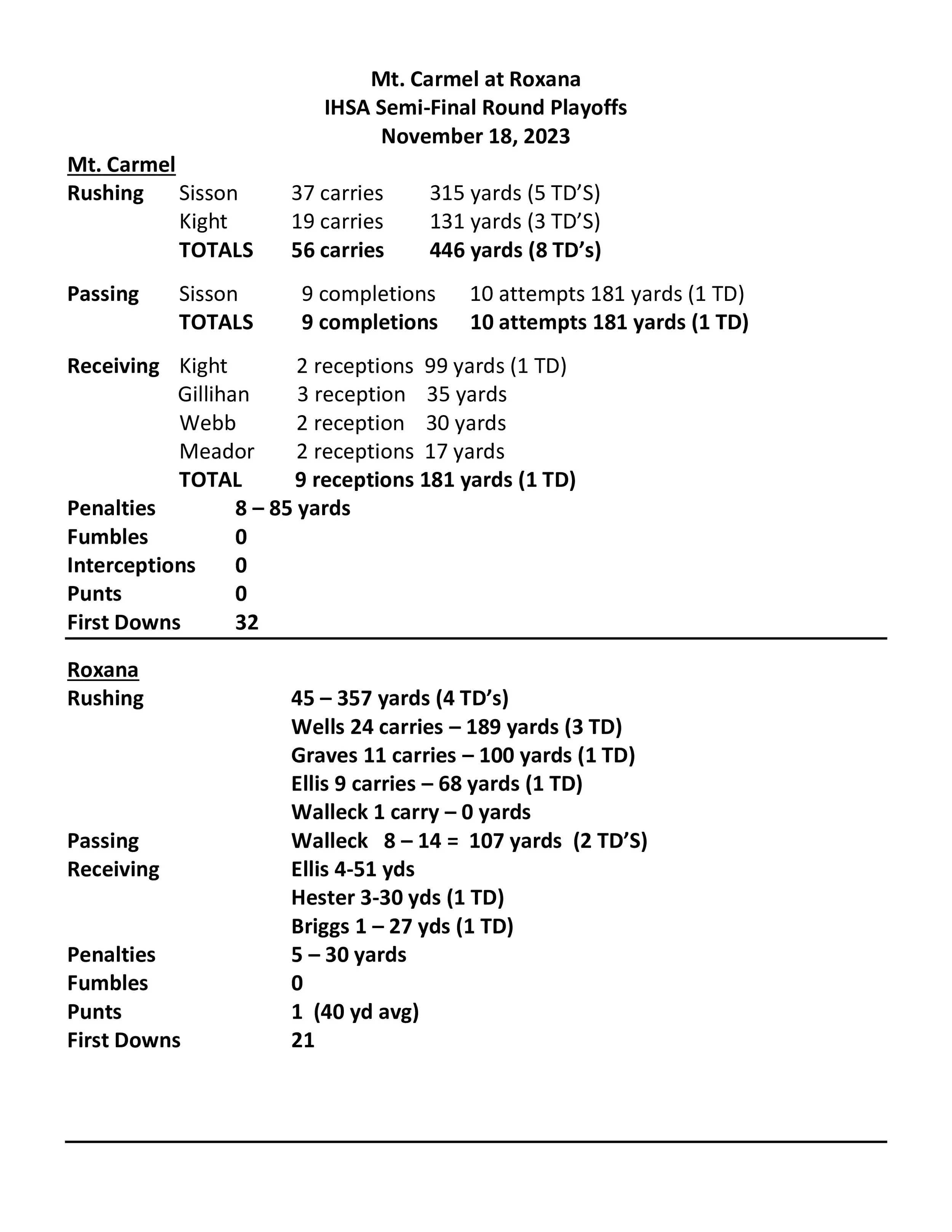 Mt. Carmel at Roxana
IHSA Semi-Final Round Playoffs
November 18, 2023

Mt. Carmel

Rushing Sisson 37 carries 315 yards (5 TD'S)
Kight 19 carries 131 yards (3 TD'S)
TOTALS 56 carries 446 yards (8 TD's)

Passing Sisson 9 completions 10 attempts 181 yards (1 TD)
TOTALS 9 completions 10 attempts 181 yards (1 TD)

Receiving Kight 2 receptions 99 yards (1 TD)
Gillihan 3 reception 35 yards
Webb 2 reception 30 yards
Meador 2 receptions 17 yards
TOTAL 9 receptions 181 yards (1 TD)

Penalties 8 – 85 yards
Fumbles 0
Interceptions 0
Punts 0
First Downs 32

Roxana

Rushing 45 – 357 yards (4 TD's)
Wells 24 carries – 189 yards (3 TD)
Graves 11 carries – 100 yards (1 TD)
Ellis 9 carries – 68 yards (1 TD)
Walleck 1 carry – 0 yards

Passing Walleck 8 – 14 = 107 yards (2 TD'S)

Receiving Ellis 4-51 yds
Hester 3-30 yds (1 TD)
Briggs 1 – 27 yds (1 TD)

Penalties 5 – 30 yards
Fumbles 0
Punts 1 (40 yd avg)
First Downs 21